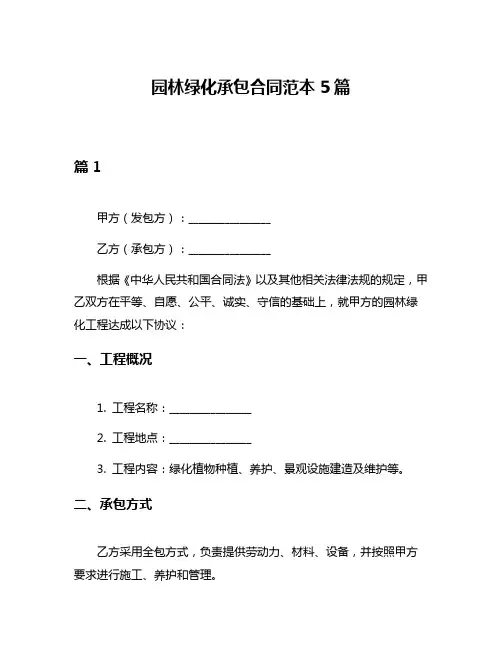 园林绿化承包合同范本 5 篇

篇 1

甲方（发包方）：______________

乙方（承包方）：______________

根据《中华人民共和国合同法》以及其他相关法律法规的规定，甲乙双方在平等、自愿、公平、诚实、守信的基础上，就甲方的园林绿化工程达成以下协议：

一、工程概况

1. 工程名称：______________

2. 工程地点：______________

3. 工程内容：绿化植物种植、养护、景观设施建造及维护等。

二、承包方式

乙方采用全包方式，负责提供劳动力、材料、设备，并按照甲方要求进行施工、养护和管理。